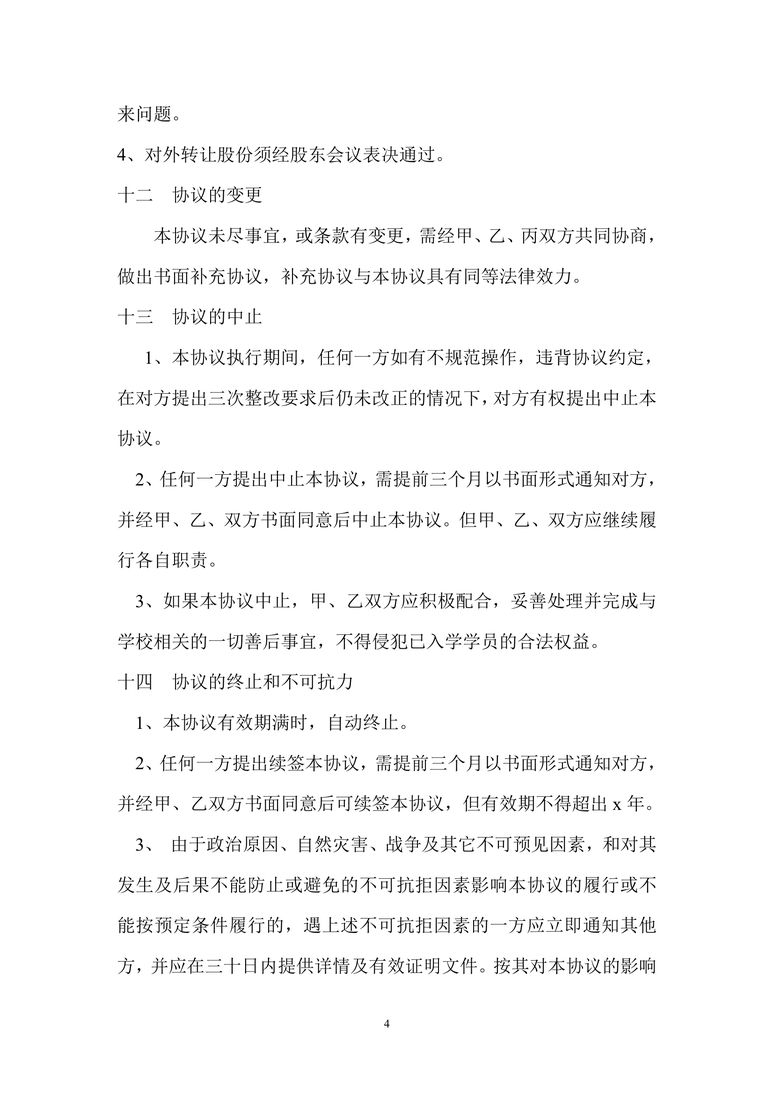 来问题。

4、对外转让股份须经股东会议表决通过。

十二　协议的变更

本协议未尽事宜，或条款有变更，需经甲、乙、丙双方共同协商，做出书面补充协议，补充协议与本协议具有同等法律效力。

十三　协议的中止

1、本协议执行期间，任何一方如有不规范操作，违背协议约定，在对方提出三次整改要求后仍未改正的情况下，对方有权提出中止本协议。

2、任何一方提出中止本协议，需提前三个月以书面形式通知对方，并经甲、乙、双方书面同意后中止本协议。但甲、乙、双方应继续履行各自职责。

3、如果本协议中止，甲、乙双方应积极配合，妥善处理并完成与学校相关的一切善后事宜，不得侵犯已入学学员的合法权益。

十四　协议的终止和不可抗力

1、本协议有效期满时，自动终止。

2、任何一方提出续签本协议，需提前三个月以书面形式通知对方，并经甲、乙双方书面同意后可续签本协议，但有效期不得超出 x 年。

3、 由于政治原因、自然灾害、战争及其它不可预见因素，和对其发生及后果不能防止或避免的不可抗拒因素影响本协议的履行或不能按预定条件履行的，遇上述不可抗拒因素的一方应立即通知其他方，并应在三十日内提供详情及有效证明文件。按其对本协议的影响

4